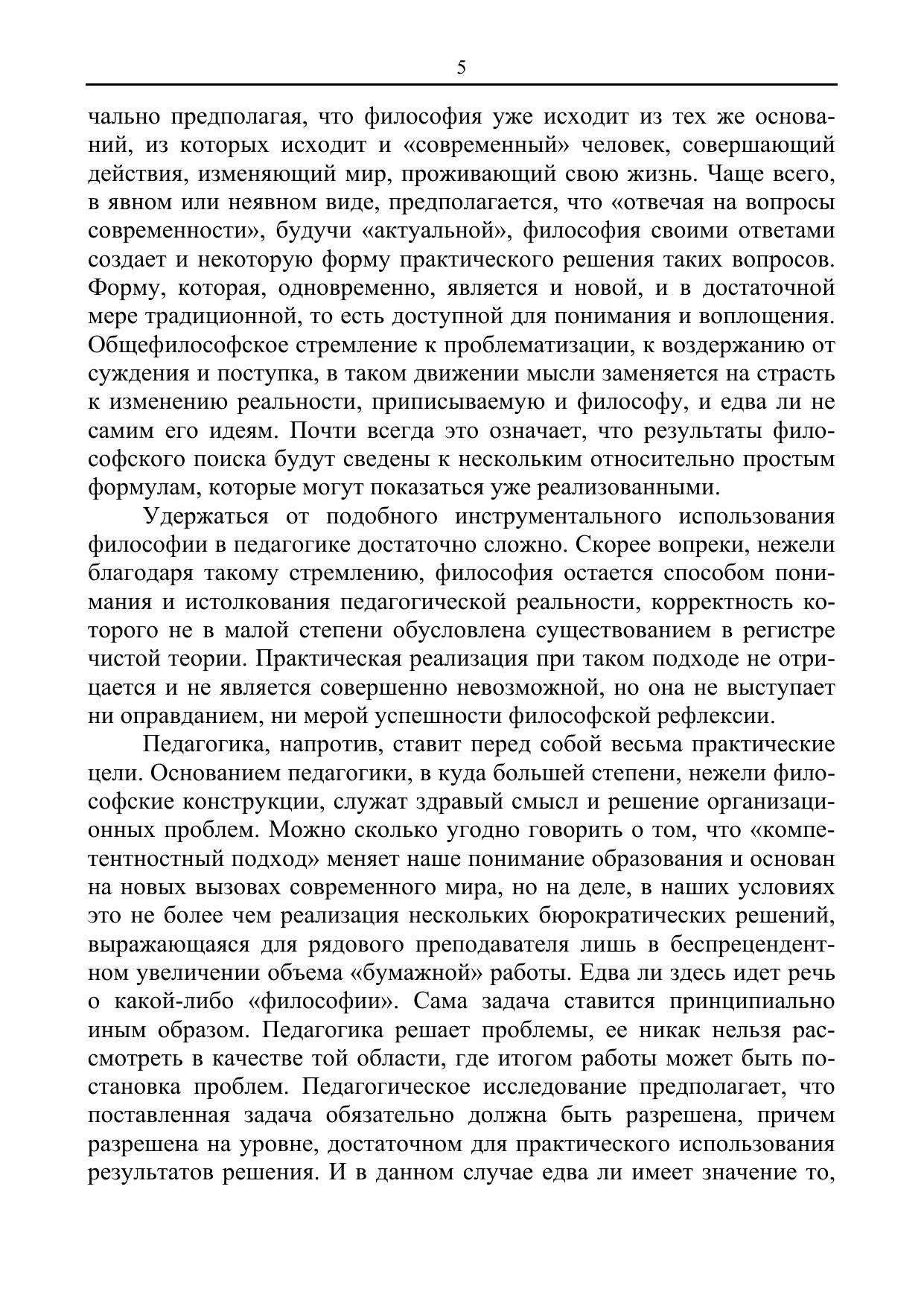 5

чально предполагая, что философия уже исходит из тех же оснований, из которых исходит и «современный» человек, совершающий действия, изменяющий мир, проживающий свою жизнь. Чаще всего, в явном или неявном виде, предполагается, что «отвечая на вопросы современности», будучи «актуальной», философия своими ответами создает и некоторую форму практического решения таких вопросов. Форму, которая, одновременно, является и новой, и в достаточной мере традиционной, то есть доступной для понимания и воплощения. Общефилософское стремление к проблематизации, к воздержанию от суждения и поступка, в таком движении мысли заменяется на страсть к изменению реальности, приписываемую и философу, и едва ли не самим его идеям. Почти всегда это означает, что результаты философского поиска будут сведены к нескольким относительно простым формулам, которые могут показаться уже реализованными.

Удержаться от подобного инструментального использования философии в педагогике достаточно сложно. Скорее вопреки, нежели благодаря такому стремлению, философия остается способом понимания и истолкования педагогической реальности, корректность которого не в малой степени обусловлена существованием в регистре чистой теории. Практическая реализация при таком подходе не отрицается и не является совершенно невозможной, но она не выступает ни оправданием, ни мерой успешности философской рефлексии.

Педагогика, напротив, ставит перед собой весьма практические цели. Основанием педагогики, в куда большей степени, нежели философские конструкции, служат здравый смысл и решение организационных проблем. Можно сколько угодно говорить о том, что «компетентностный подход» меняет наше понимание образования и основан на новых вызовах современного мира, но на деле, в наших условиях это не более чем реализация нескольких бюрократических решений, выражающаяся для рядового преподавателя лишь в беспрецендентном увеличении объема «бумажной» работы. Едва ли здесь идет речь о какой-либо «философии». Сама задача ставится принципиально иным образом. Педагогика решает проблемы, ее никак нельзя рассмотреть в качестве той области, где итогом работы может быть постановка проблем. Педагогическое исследование предполагает, что поставленная задача обязательно должна быть разрешена, причем разрешена на уровне, достаточном для практического использования результатов решения. И в данном случае едва ли имеет значение то,